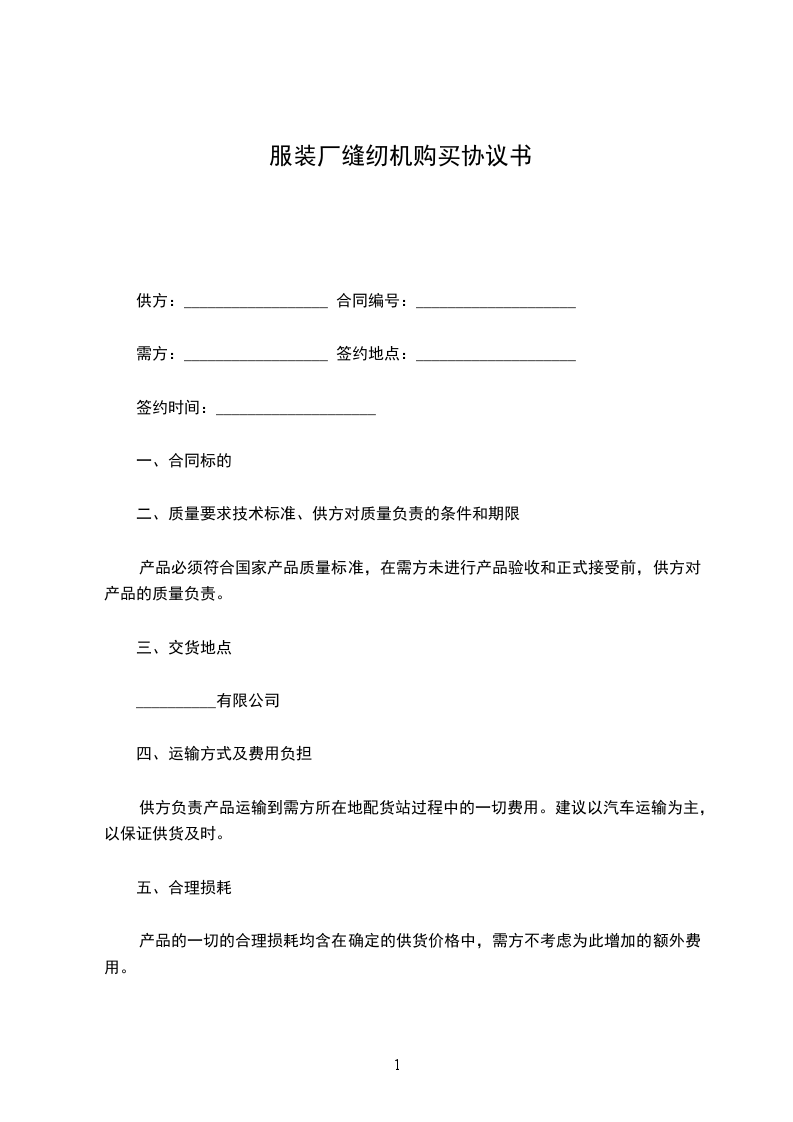 服装厂缝纫机购买协议书

供方：__________________ 合同编号：____________________

需方：__________________ 签约地点：____________________

签约时间：____________________

一、合同标的

二、质量要求技术标准、供方对质量负责的条件和期限

产品必须符合国家产品质量标准，在需方未进行产品验收和正式接受前，供方对产品的质量负责。

三、交货地点

__________有限公司

四、运输方式及费用负担

供方负责产品运输到需方所在地配货站过程中的一切费用。建议以汽车运输为主，以保证供货及时。

五、合理损耗

产品的一切的合理损耗均含在确定的供货价格中，需方不考虑为此增加的额外费用。

1